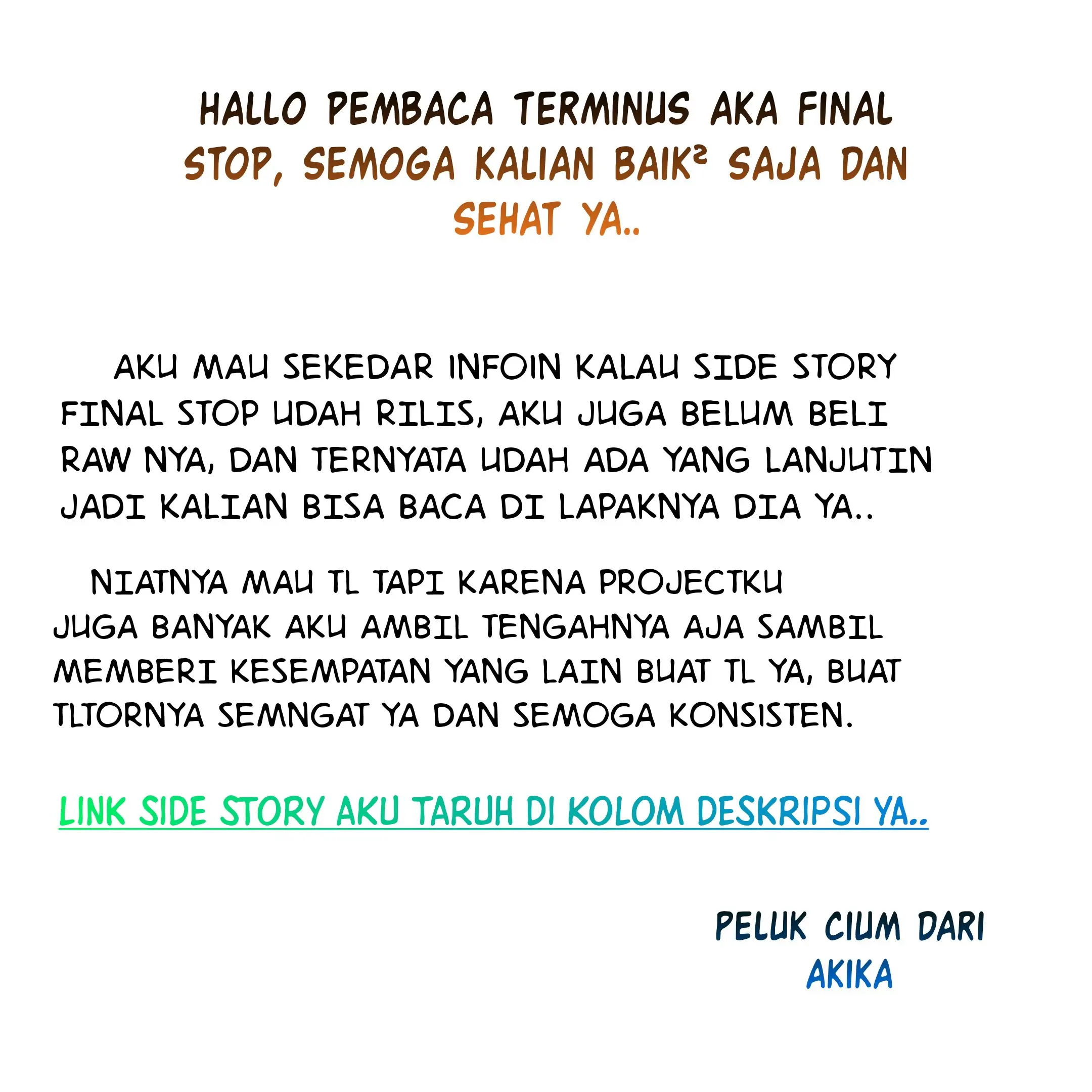 HALLO PEMBACA TERMINUS AKA FINAL STOP, SEMOGA KALIAN BAIK² SAJA DAN SEHAT YA..

AKU MAU SEKEDAR INFOIN KALAU SIDE STORY FINAL STOP UDAH RILIS, AKU JUGA BELUM BELI RAW NYA, DAN TERNYATA UDAH ADA YANG LANJUTIN JADI KALIAN BISA BACA DI LAPAKNYA DIA YA..

NIATNYA MAU TL TAPI KARENA PROJECTKU JUGA BANYAK AKU AMBIL TENGAHNYA AJA SAMBIL MEMBERI KESEMPATAN YANG LAIN BUAT TL YA, BUAT TLTORNYA SEMNGAT YA DAN SEMOGA KONSISTEN.

LINK SIDE STORY AKU TARUH DI KOLOM DESKRIPSI YA..

PELUK CIUM DARI
AKIKA